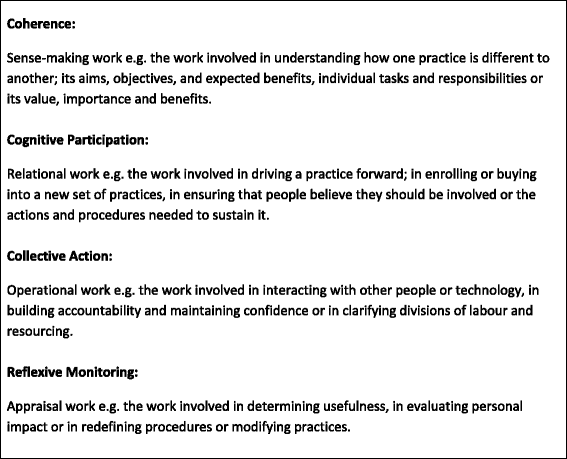 Coherence:

Sense-making work e.g. the work involved in understanding how one practice is different to another; its aims, objectives, and expected benefits, individual tasks and responsibilities or its value, importance and benefits.

Cognitive Participation:

Relational work e.g. the work involved in driving a practice forward; in enrolling or buying into a new set of practices, in ensuring that people believe they should be involved or the actions and procedures needed to sustain it.

Collective Action:

Operational work e.g. the work involved in interacting with other people or technology, in building accountability and maintaining confidence or in clarifying divisions of labour and resourcing.

Reflexive Monitoring:

Appraisal work e.g. the work involved in determining usefulness, in evaluating personal impact or in redefining procedures or modifying practices.